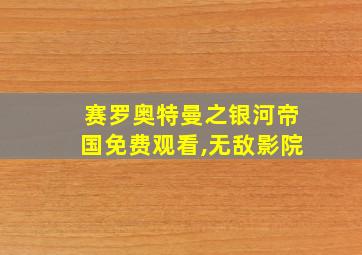 赛罗奥特曼之银河帝国免费观看,无敌影院